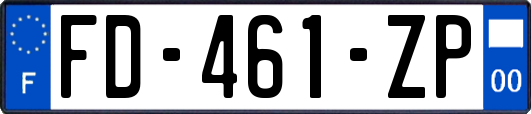 F

FD-461-ZP

00